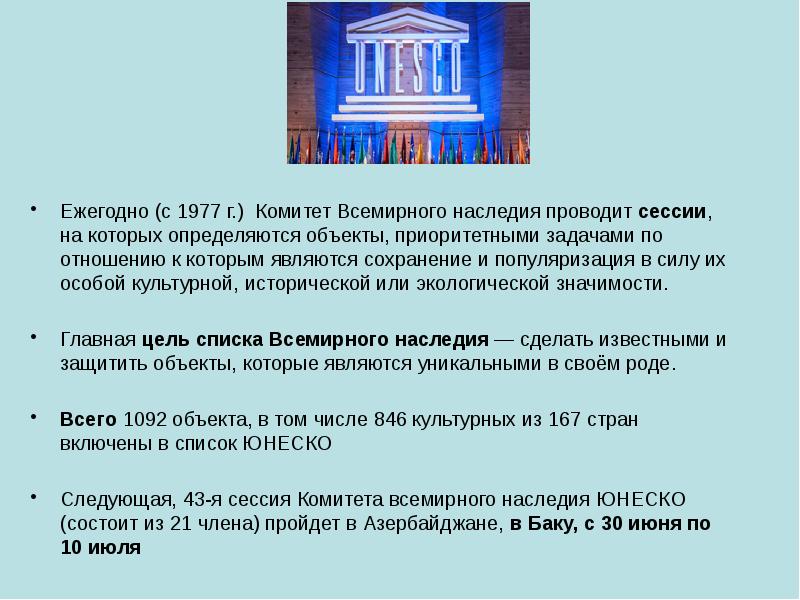 UNESCO

• Ежегодно (с 1977 г.) Комитет Всемирного наследия проводит сессии, на которых определяются объекты, приоритетными задачами по отношению к которым являются сохранение и популяризация в силу их особой культурной, исторической или экологической значимости.

• Главная цель списка Всемирного наследия — сделать известными и защитить объекты, которые являются уникальными в своём роде.

• Всего 1092 объекта, в том числе 846 культурных из 167 стран включены в список ЮНЕСКО

• Следующая, 43-я сессия Комитета всемирного наследия ЮНЕСКО (состоит из 21 члена) пройдет в Азербайджане, в Баку, с 30 июня по 10 июля